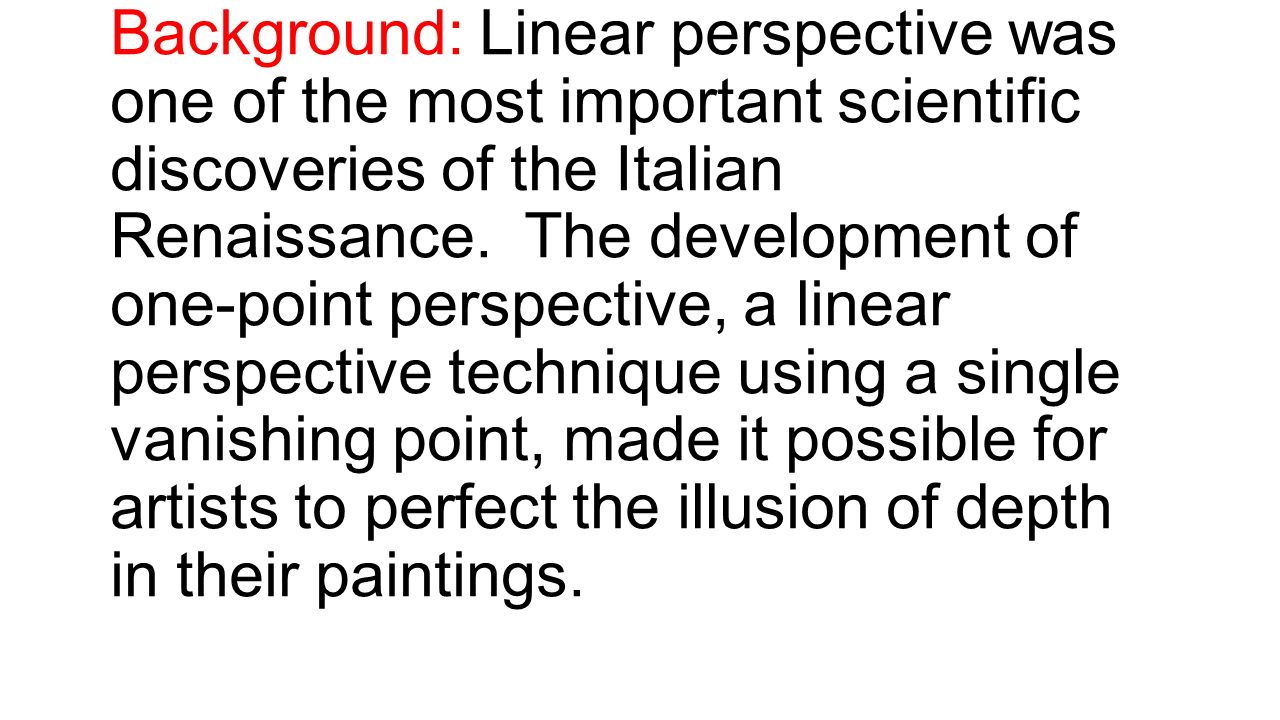 Background: Linear perspective was one of the most important scientific discoveries of the Italian Renaissance.  The development of one-point perspective, a linear perspective technique using a single vanishing point, made it possible for artists to perfect the illusion of depth in their paintings.